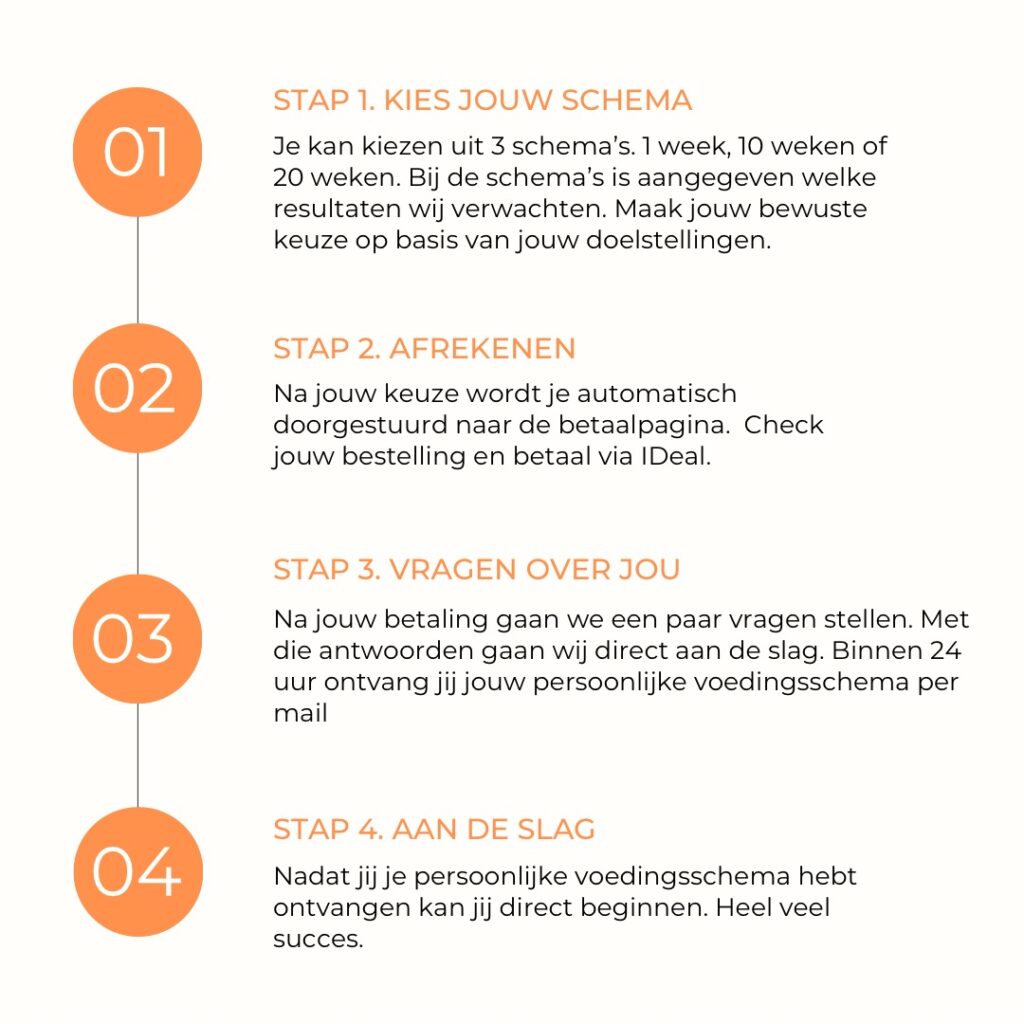 01

STAP 1. KIES JOUW SCHEMA

Je kan kiezen uit 3 schema's. 1 week, 10 weken of 20 weken. Bij de schema's is aangegeven welke resultaten wij verwachten. Maak jouw bewuste keuze op basis van jouw doelstellingen.

02

STAP 2. AFREKENEN

Na jouw keuze wordt je automatisch doorgestuurd naar de betaalpagina. Check jouw bestelling en betaal via IDeal.

03

STAP 3. VRAGEN OVER JOU

Na jouw betaling gaan we een paar vragen stellen. Met die antwoorden gaan wij direct aan de slag. Binnen 24 uur ontvang jij jouw persoonlijke voedingsschema per mail

04

STAP 4. AAN DE SLAG

Nadat jij je persoonlijke voedingsschema hebt ontvangen kan jij direct beginnen. Heel veel succes.